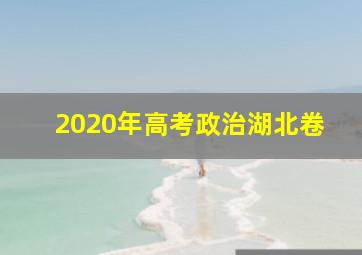 2020年高考政治湖北卷